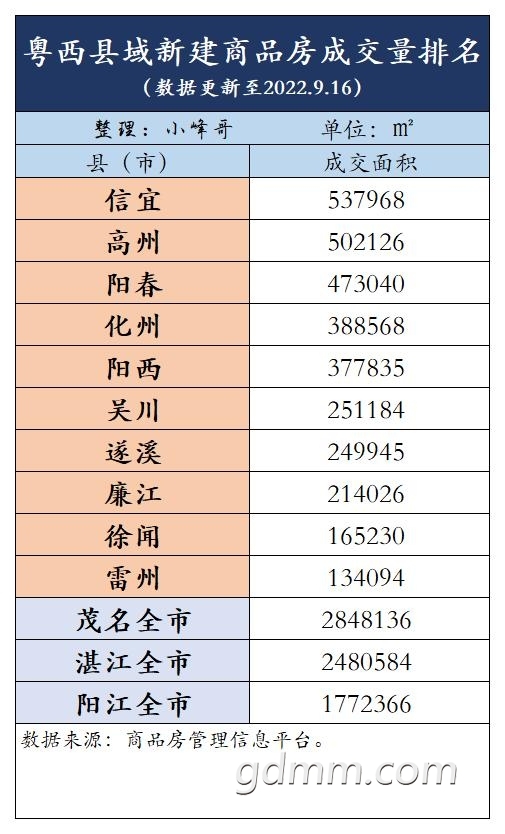 粤西县域新建商品房成交量排名

（数据更新至2022.9.16）

整理：小峰哥 单位：㎡

| 县（市） | 成交面积 |
|---|---|
| 信宜 | 537968 |
| 高州 | 502126 |
| 阳春 | 473040 |
| 化州 | 388568 |
| 阳西 | 377835 |
| 吴川 | 251184 |
| 遂溪 | 249945 |
| 廉江 | 214026 |
| 徐闻 | 165230 |
| 雷州 | 134094 |
| 茂名全市 | 2848136 |
| 湛江全市 | 2480584 |
| 阳江全市 | 1772366 |

数据来源：商品房管理信息平台。

gdmm.com